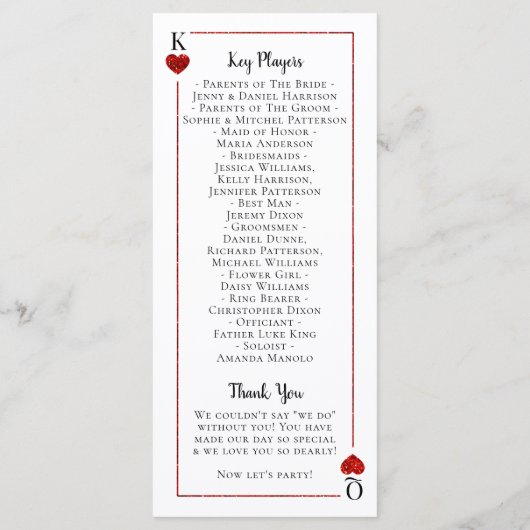 K

Key Players

- Parents of The Bride -
Jenny & Daniel Harrison
- Parents of The Groom -
Sophie & Mitchel Patterson
- Maid of Honor -
Maria Anderson
- Bridesmaids -
Jessica Williams,
Kelly Harrison,
Jennifer Patterson
- Best Man -
Jeremy Dixon
- Groomsmen -
Daniel Dunne,
Richard Patterson,
Michael Williams
- Flower Girl -
Daisy Williams
- Ring Bearer -
Christopher Dixon
- Officiant -
Father Luke King
- Soloist -
Amanda Manolo

Thank You

We couldn't say "we do" without you! You have made our day so special & we love you so dearly!

Now let's party!

Q